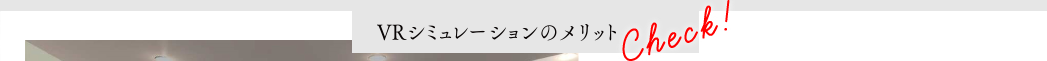 VRシミュレーションのメリット

Check!